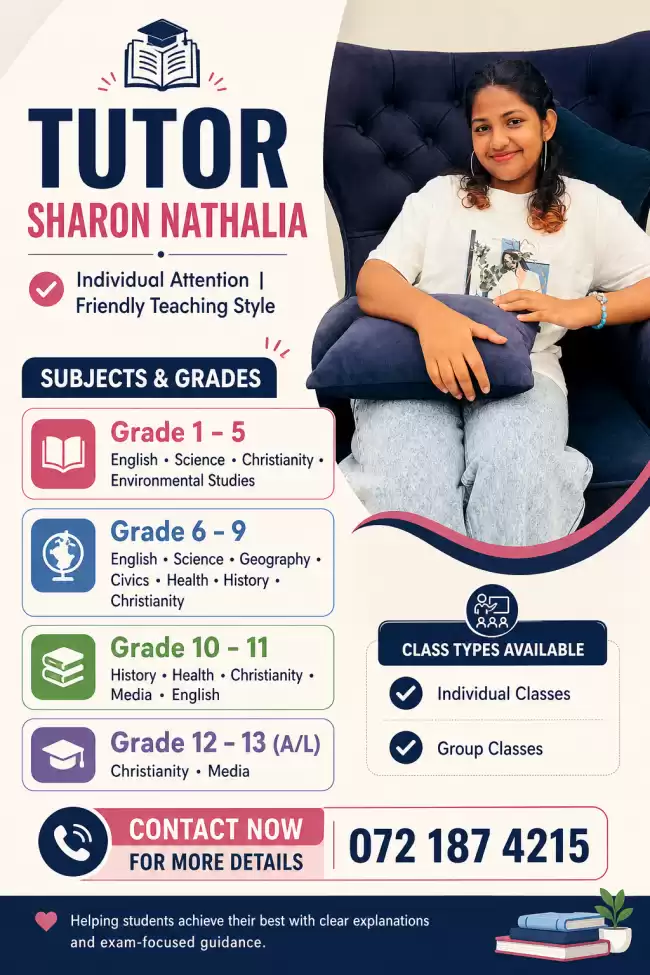 TUTOR
SHARON NATHALIA

Individual Attention | Friendly Teaching Style

SUBJECTS & GRADES

Grade 1 – 5
English • Science • Christianity • Environmental Studies

Grade 6 – 9
English • Science • Geography • Civics • Health • History • Christianity

Grade 10 – 11
History • Health • Christianity • Media • English

Grade 12 – 13 (A/L)
Christianity • Media

CLASS TYPES AVAILABLE
Individual Classes
Group Classes

CONTACT NOW
FOR MORE DETAILS
072 187 4215

Helping students achieve their best with clear explanations and exam-focused guidance.